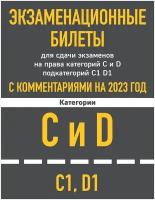 ЭКЗАМЕНАЦИОННЫЕ БИЛЕТЫ

для сдачи экзаменов на права категорий C и D подкатегорий C1 D1

С КОММЕНТАРИЯМИ НА 2023 ГОД

Категории

C и D

C1, D1